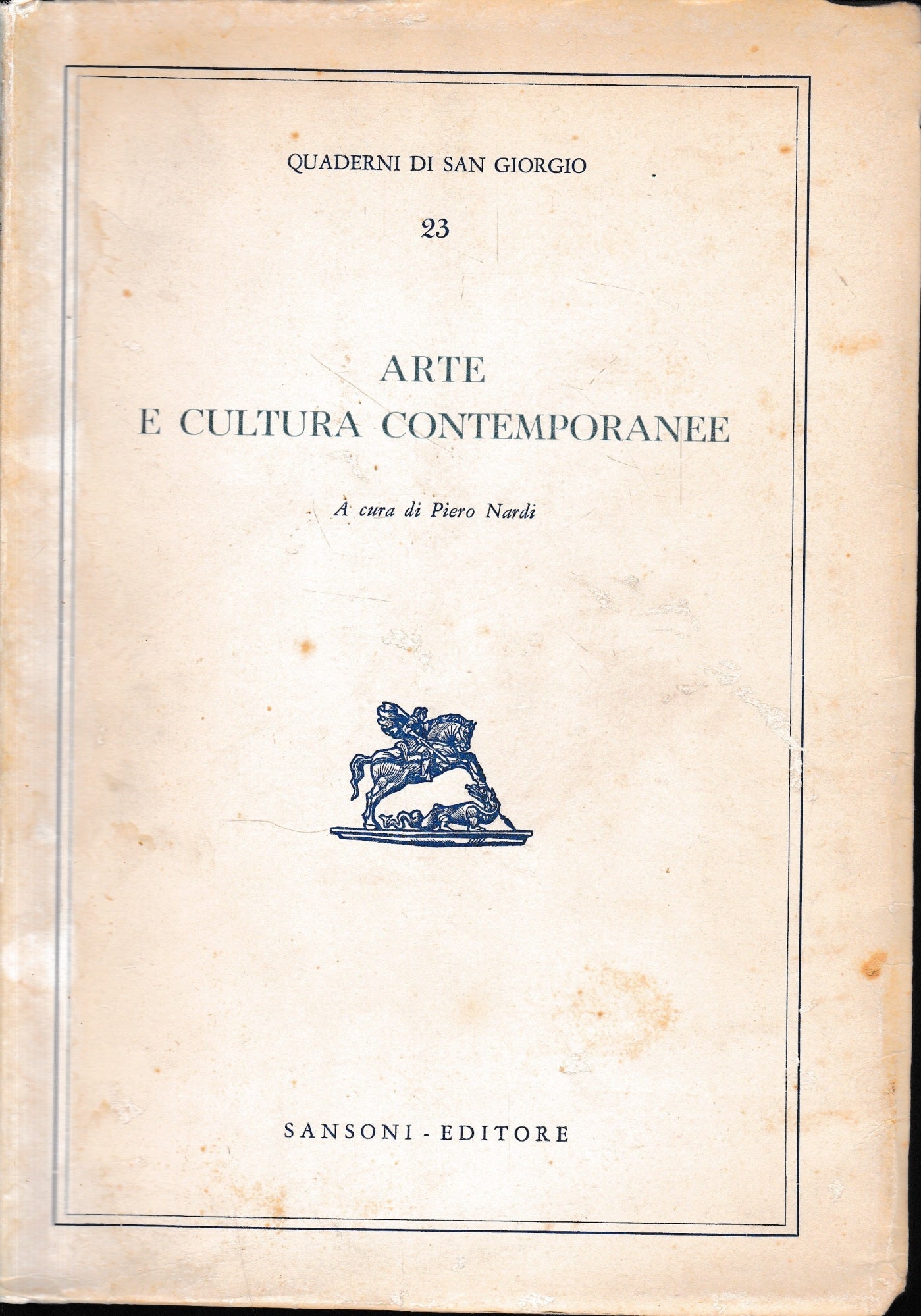 QUADERNI DI SAN GIORGIO

23

ARTE
E CULTURA CONTEMPORANEE

A cura di Piero Nardi

SANSONI - EDITORE